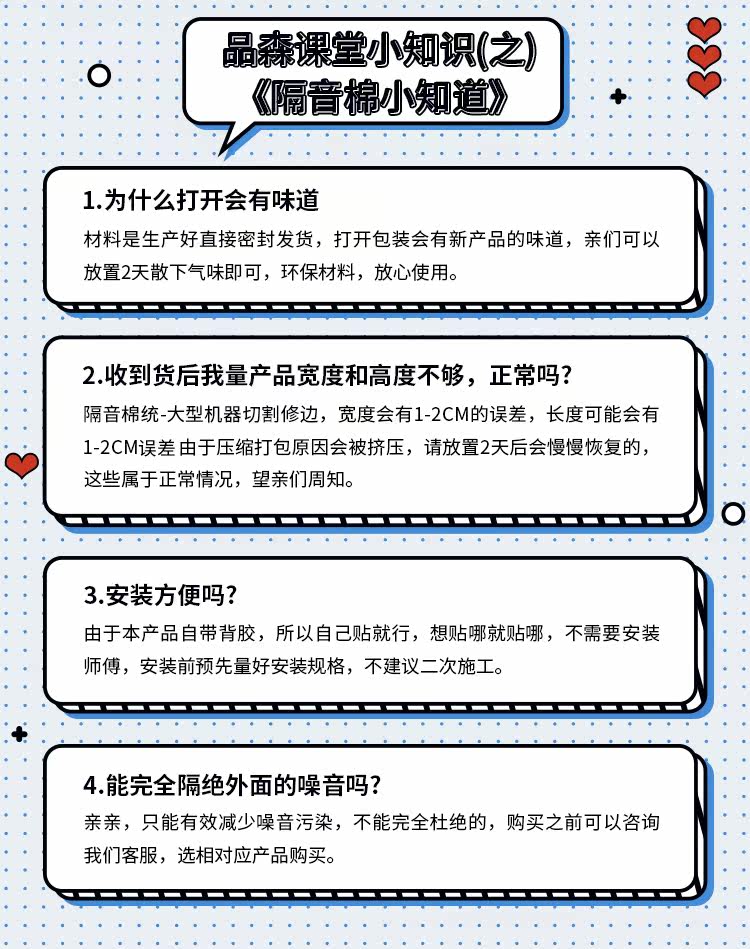 品森课堂小知识(之)
《隔音棉小知道》

1.为什么打开会有味道

材料是生产好直接密封发货，打开包装会有新产品的味道，亲们可以放置2天散下气味即可，环保材料，放心使用。

2.收到货后我量产品宽度和高度不够，正常吗?

隔音棉统-大型机器切割修边，宽度会有1-2CM的误差，长度可能会有1-2CM误差 由于压缩打包原因会被挤压，请放置2天后会慢慢恢复的，这些属于正常情况，望亲们周知。

3.安装方便吗?

由于本产品自带背胶，所以自己贴就行，想贴哪就贴哪，不需要安装师傅，安装前预先量好安装规格，不建议二次施工。

4.能完全隔绝外面的噪音吗?

亲亲，只能有效减少噪音污染，不能完全杜绝的，购买之前可以咨询我们客服，选相对应产品购买。